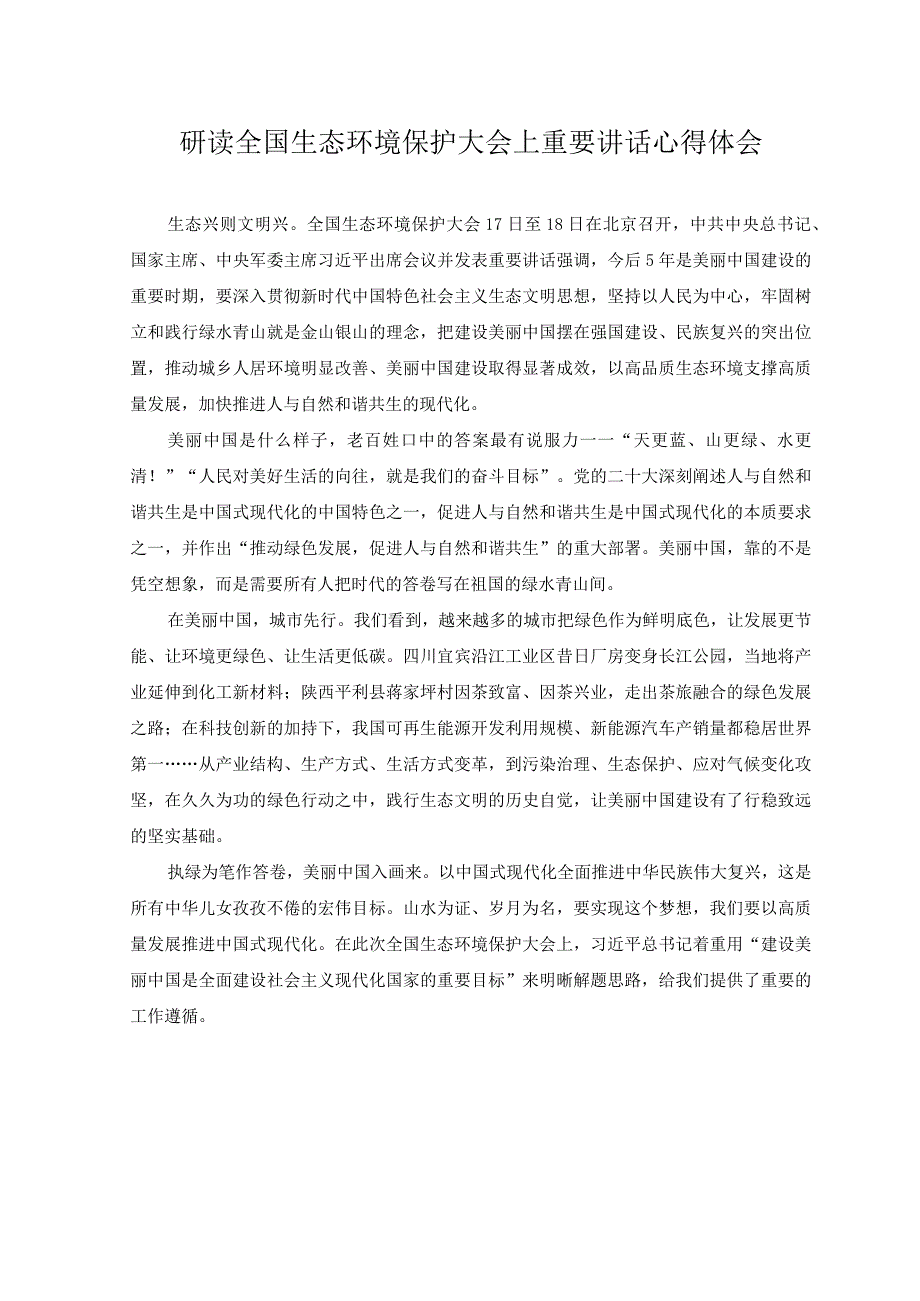 研读全国生态环境保护大会上重要讲话心得体会

生态兴则文明兴。全国生态环境保护大会17日至18日在北京召开，中共中央总书记、国家主席、中央军委主席习近平出席会议并发表重要讲话强调，今后5年是美丽中国建设的重要时期，要深入贯彻新时代中国特色社会主义生态文明思想，坚持以人民为中心，牢固树立和践行绿水青山就是金山银山的理念，把建设美丽中国摆在强国建设、民族复兴的突出位置，推动城乡人居环境明显改善、美丽中国建设取得显著成效，以高品质生态环境支撑高质量发展，加快推进人与自然和谐共生的现代化。

美丽中国是什么样子，老百姓口中的答案最有说服力一一“天更蓝、山更绿、水更清！”“人民对美好生活的向往，就是我们的奋斗目标”。党的二十大深刻阐述人与自然和谐共生是中国式现代化的中国特色之一，促进人与自然和谐共生是中国式现代化的本质要求之一，并作出“推动绿色发展，促进人与自然和谐共生”的重大部署。美丽中国，靠的不是凭空想象，而是需要所有人把时代的答卷写在祖国的绿水青山间。

在美丽中国，城市先行。我们看到，越来越多的城市把绿色作为鲜明底色，让发展更节能、让环境更绿色、让生活更低碳。四川宜宾沿江工业区昔日厂房变身长江公园，当地将产业延伸到化工新材料；陕西平利县蒋家坪村因茶致富、因茶兴业，走出茶旅融合的绿色发展之路；在科技创新的加持下，我国可再生能源开发利用规模、新能源汽车产销量都稳居世界第一……从产业结构、生产方式、生活方式变革，到污染治理、生态保护、应对气候变化攻坚，在久久为功的绿色行动之中，践行生态文明的历史自觉，让美丽中国建设有了行稳致远的坚实基础。

执绿为笔作答卷，美丽中国入画来。以中国式现代化全面推进中华民族伟大复兴，这是所有中华儿女孜孜不倦的宏伟目标。山水为证、岁月为名，要实现这个梦想，我们要以高质量发展推进中国式现代化。在此次全国生态环境保护大会上，习近平总书记着重用“建设美丽中国是全面建设社会主义现代化国家的重要目标”来明晰解题思路，给我们提供了重要的工作遵循。